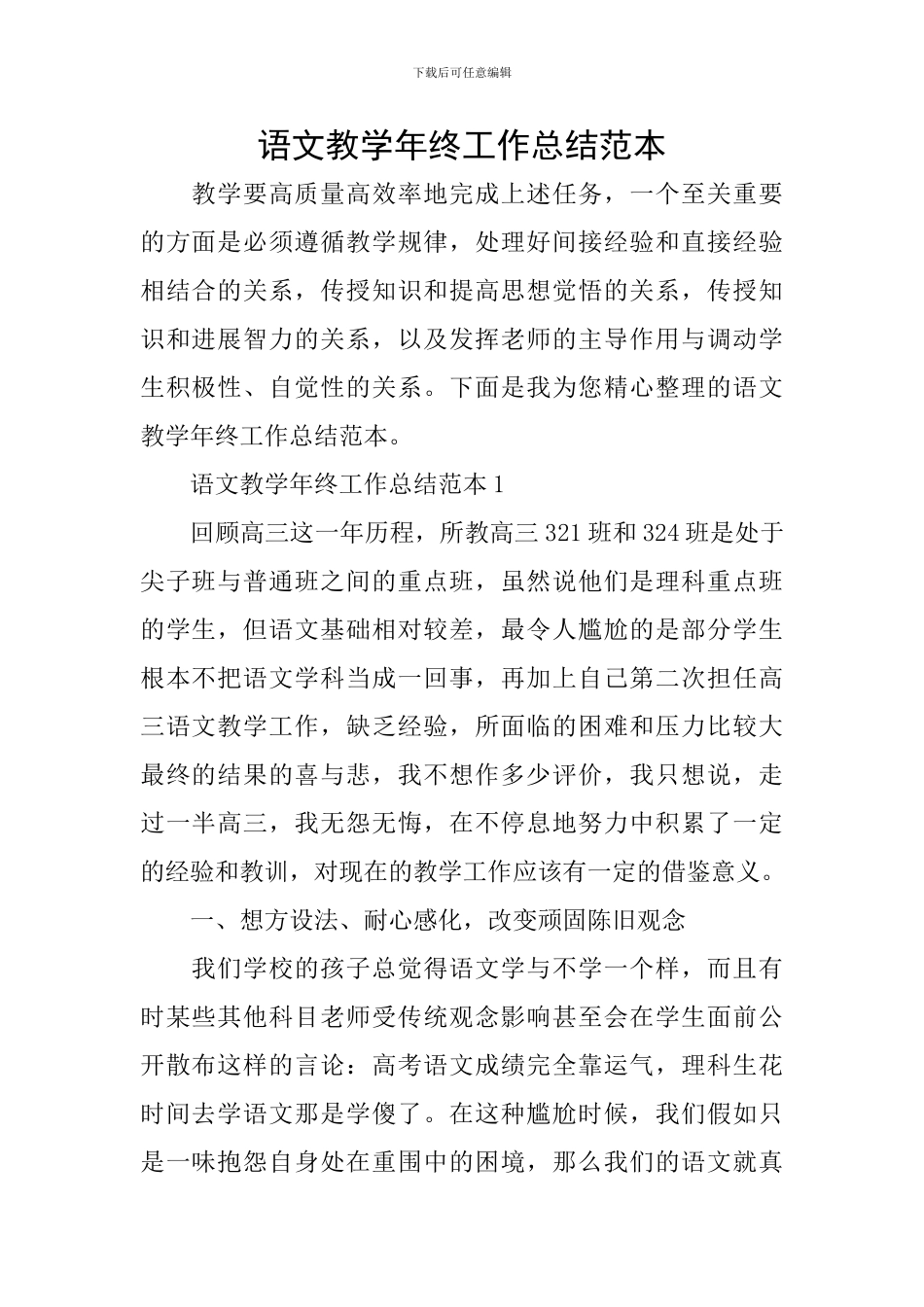 下载后可任意编辑

语文教学年终工作总结范本

教学要高质量高效率地完成上述任务，一个至关重要的方面是必须遵循教学规律，处理好间接经验和直接经验相结合的关系，传授知识和提高思想觉悟的关系，传授知识和进展智力的关系，以及发挥老师的主导作用与调动学生积极性、自觉性的关系。下面是我为您精心整理的语文教学年终工作总结范本。

语文教学年终工作总结范本 1

回顾高三这一年历程，所教高三 321 班和 324 班是处于尖子班与普通班之间的重点班，虽然说他们是理科重点班的学生，但语文基础相对较差，最令人尴尬的是部分学生根本不把语文学科当成一回事，再加上自己第二次担任高三语文教学工作，缺乏经验，所面临的困难和压力比较大最终的结果的喜与悲，我不想作多少评价，我只想说，走过一半高三，我无怨无悔，在不停息地努力中积累了一定的经验和教训，对现在的教学工作应该有一定的借鉴意义。

一、想方设法、耐心感化，改变顽固陈旧观念

我们学校的孩子总觉得语文学与不学一个样，而且有时某些其他科目老师受传统观念影响甚至会在学生面前公开散布这样的言论：高考语文成绩完全靠运气，理科生花时间去学语文那是学傻了。在这种尴尬时候，我们假如只是一味抱怨自身处在重围中的困境，那么我们的语文就真